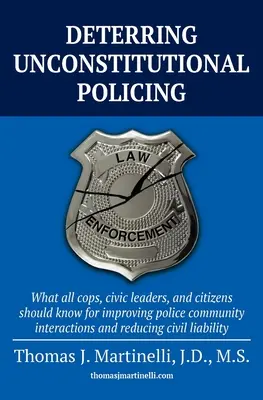 DETERRING UNCONSTITUTIONAL POLICING

LAW

ENFORCEMENT

What all cops, civic leaders, and citizens should know for improving police community interactions and reducing civil liability

Thomas J. Martinelli, J.D., M.S.

thomasjmartinelli.com